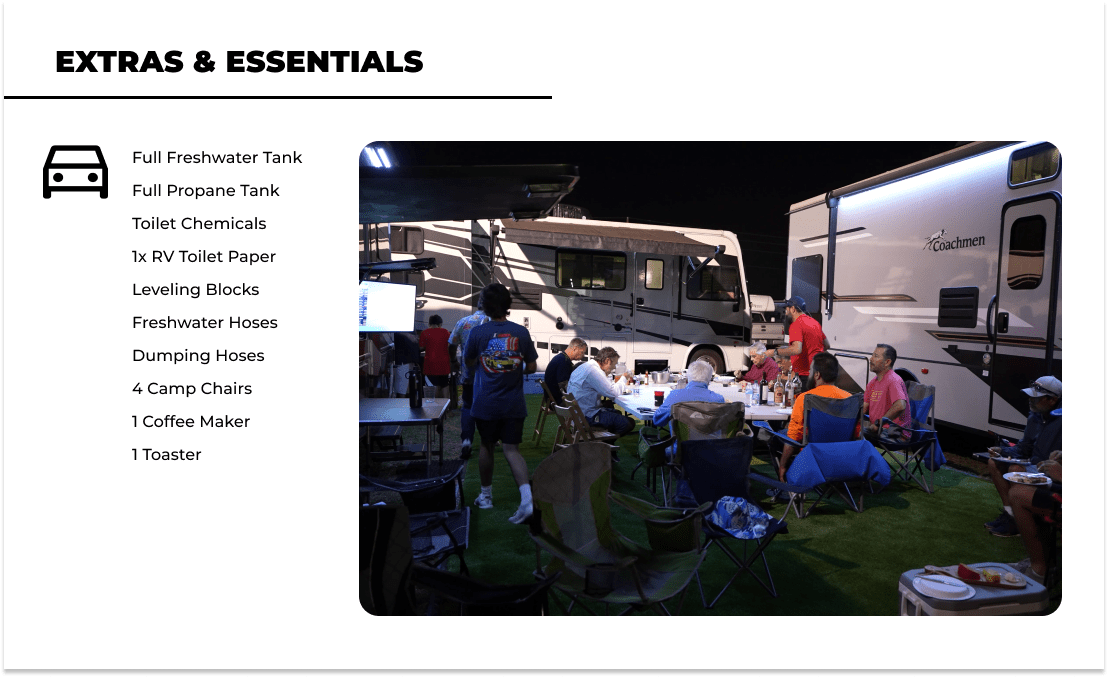 EXTRAS & ESSENTIALS

Full Freshwater Tank
Full Propane Tank
Toilet Chemicals
1x RV Toilet Paper
Leveling Blocks
Freshwater Hoses
Dumping Hoses
4 Camp Chairs
1 Coffee Maker
1 Toaster

Coachmen